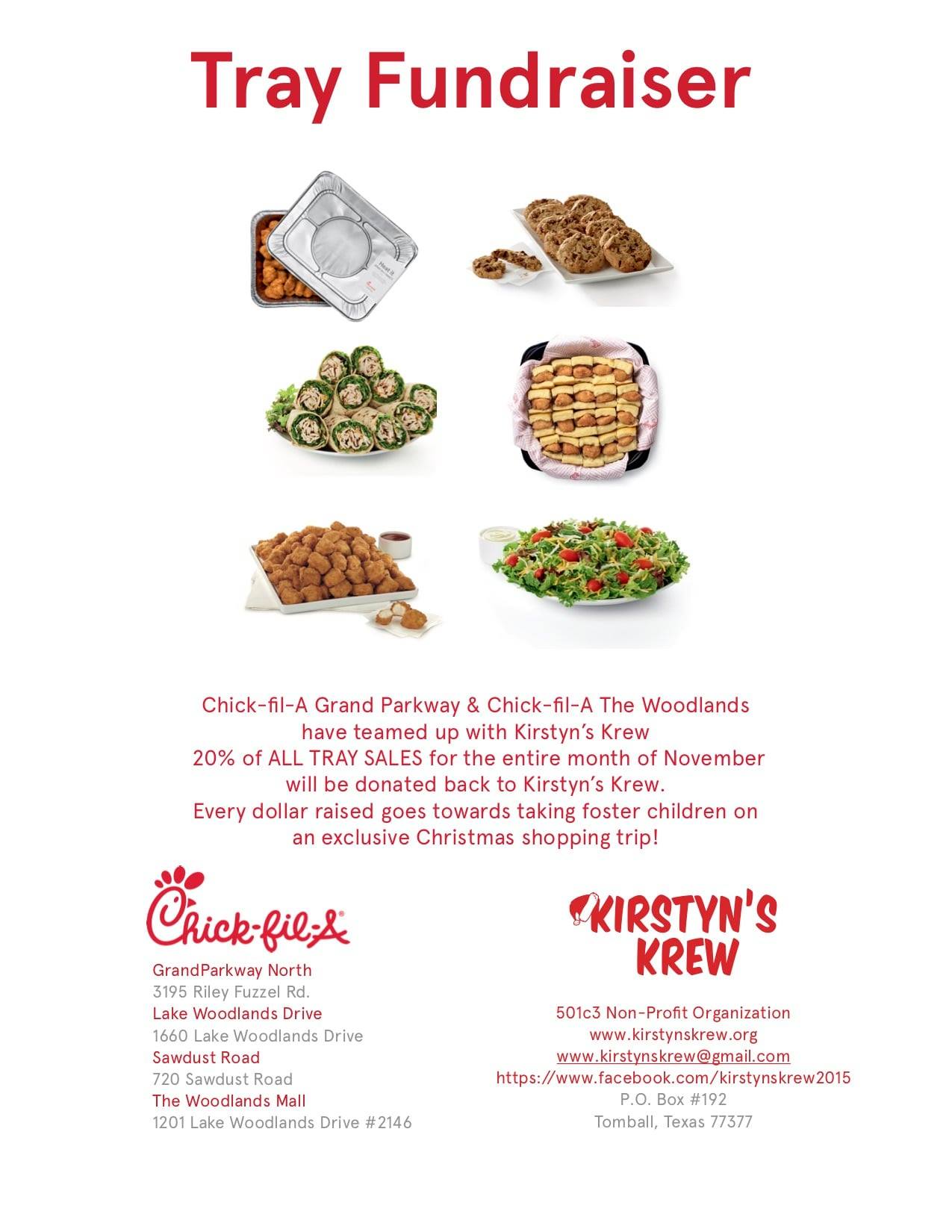 Tray Fundraiser

Chick-fil-A Grand Parkway & Chick-fil-A The Woodlands have teamed up with Kirstyn's Krew
20% of ALL TRAY SALES for the entire month of November will be donated back to Kirstyn's Krew.
Every dollar raised goes towards taking foster children on an exclusive Christmas shopping trip!

Chick-fil-A

GrandParkway North
3195 Riley Fuzzel Rd.
Lake Woodlands Drive
1660 Lake Woodlands Drive
Sawdust Road
720 Sawdust Road
The Woodlands Mall
1201 Lake Woodlands Drive #2146

KIRSTYN'S KREW

501c3 Non-Profit Organization
www.kirstynskrew.org
www.kirstynskrew@gmail.com
https://www.facebook.com/kirstynskrew2015
P.O. Box #192
Tomball, Texas 77377